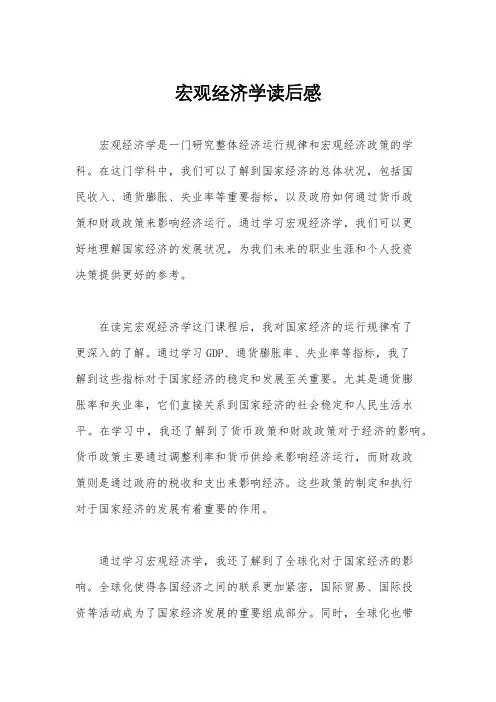 宏观经济学读后感

宏观经济学是一门研究整体经济运行规律和宏观经济政策的学科。在这门学科中，我们可以了解到国家经济的总体状况，包括国民收入、通货膨胀、失业率等重要指标，以及政府如何通过货币政策和财政政策来影响经济运行。通过学习宏观经济学，我们可以更好地理解国家经济的发展状况，为我们未来的职业生涯和个人投资决策提供更好的参考。

在读完宏观经济学这门课程后，我对国家经济的运行规律有了更深入的了解。通过学习GDP、通货膨胀率、失业率等指标，我了解到这些指标对于国家经济的稳定和发展至关重要。尤其是通货膨胀率和失业率，它们直接关系到国家经济的社会稳定和人民生活水平。在学习中，我还了解到了货币政策和财政政策对于经济的影响。货币政策主要通过调整利率和货币供给来影响经济运行，而财政政策则是通过政府的税收和支出来影响经济。这些政策的制定和执行对于国家经济的发展有着重要的作用。

通过学习宏观经济学，我还了解到了全球化对于国家经济的影响。全球化使得各国经济之间的联系更加紧密，国际贸易、国际投资等活动成为了国家经济发展的重要组成部分。同时，全球化也带